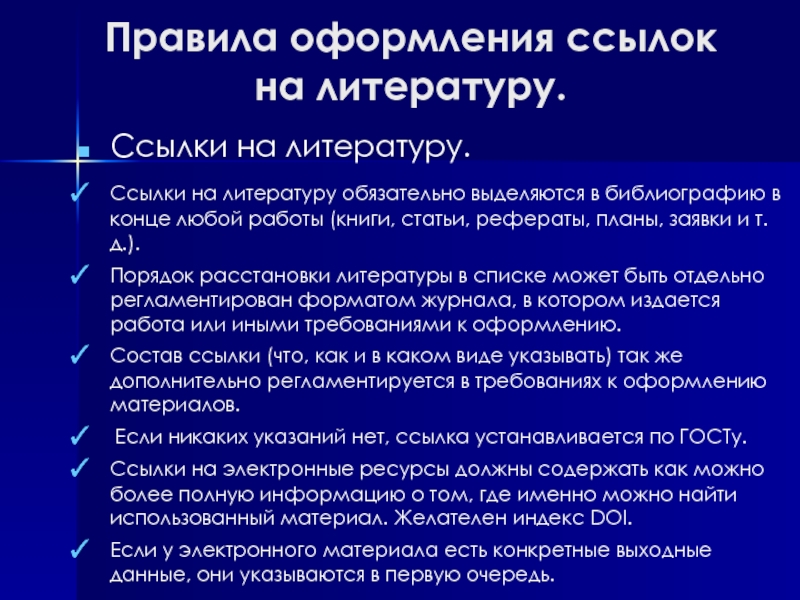 Правила оформления ссылок на литературу.

Ссылки на литературу.

✓ Ссылки на литературу обязательно выделяются в библиографию в конце любой работы (книги, статьи, рефераты, планы, заявки и т. д.).

✓ Порядок расстановки литературы в списке может быть отдельно регламентирован форматом журнала, в котором издается работа или иными требованиями к оформлению.

✓ Состав ссылки (что, как и в каком виде указывать) так же дополнительно регламентируется в требованиях к оформлению материалов.

✓ Если никаких указаний нет, ссылка устанавливается по ГОСТу.

✓ Ссылки на электронные ресурсы должны содержать как можно более полную информацию о том, где именно можно найти использованный материал. Желателен индекс DOI.

✓ Если у электронного материала есть конкретные выходные данные, они указываются в первую очередь.